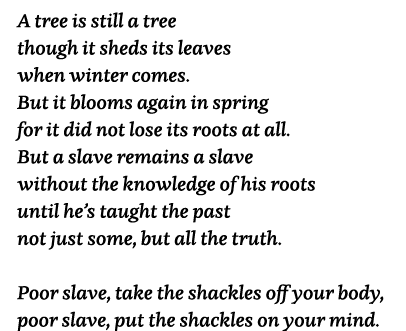 A tree is still a tree
though it sheds its leaves
when winter comes.
But it blooms again in spring
for it did not lose its roots at all.
But a slave remains a slave
without the knowledge of his roots
until he's taught the past
not just some, but all the truth.

Poor slave, take the shackles off your body,
poor slave, put the shackles on your mind.